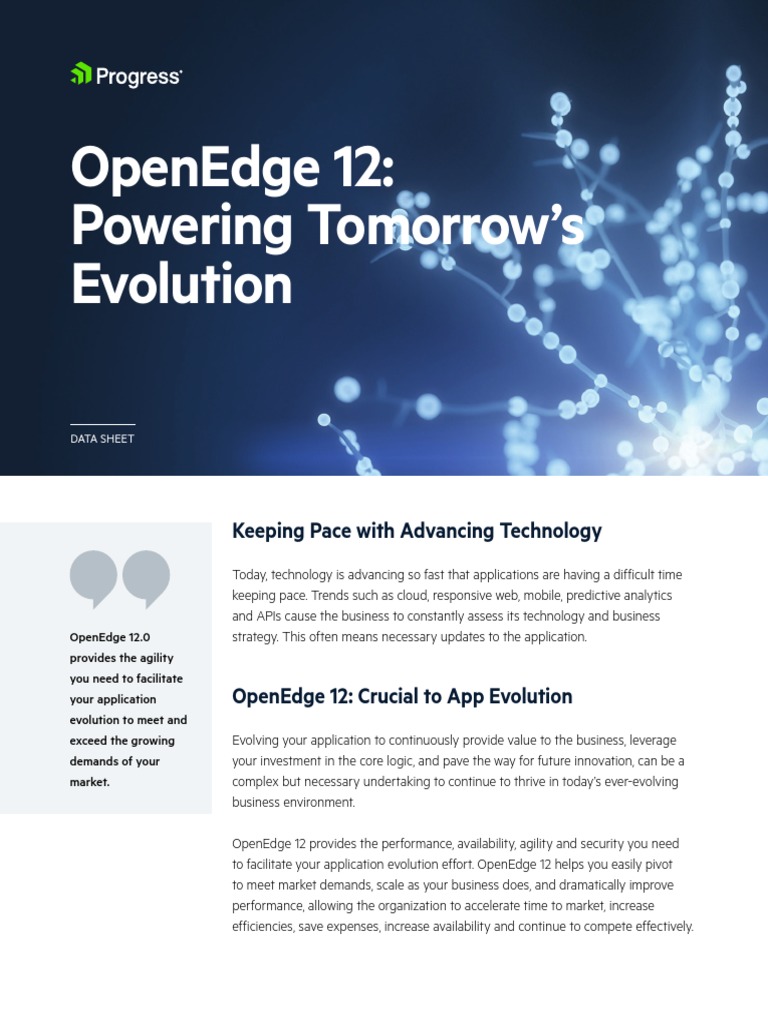 Progress

OpenEdge 12: Powering Tomorrow's Evolution

DATA SHEET

OpenEdge 12.0 provides the agility you need to facilitate your application evolution to meet and exceed the growing demands of your market.

Keeping Pace with Advancing Technology

Today, technology is advancing so fast that applications are having a difficult time keeping pace. Trends such as cloud, responsive web, mobile, predictive analytics and APIs cause the business to constantly assess its technology and business strategy. This often means necessary updates to the application.

OpenEdge 12: Crucial to App Evolution

Evolving your application to continuously provide value to the business, leverage your investment in the core logic, and pave the way for future innovation, can be a complex but necessary undertaking to continue to thrive in today's ever-evolving business environment.

OpenEdge 12 provides the performance, availability, agility and security you need to facilitate your application evolution effort. OpenEdge 12 helps you easily pivot to meet market demands, scale as your business does, and dramatically improve performance, allowing the organization to accelerate time to market, increase efficiencies, save expenses, increase availability and continue to compete effectively.